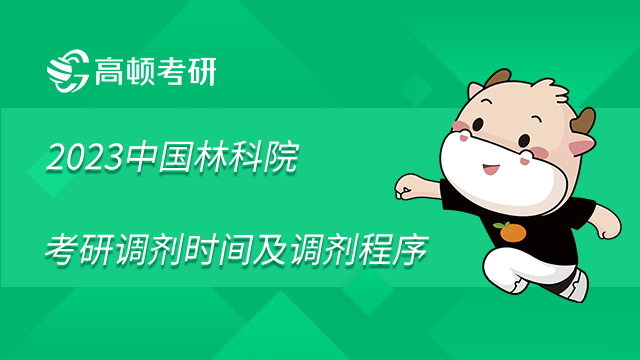 高顿考研

2023中国林科院

考研调剂时间及调剂程序